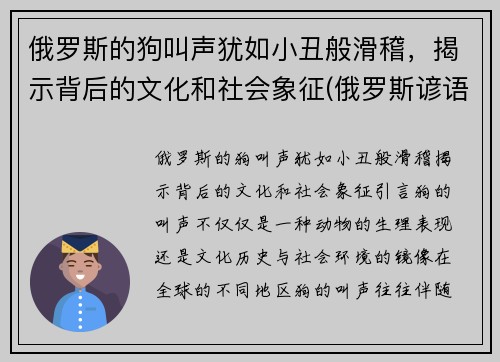 俄罗斯的狗叫声犹如小丑般滑稽，揭示背后的文化和社会象征(俄罗斯谚语

俄罗斯的狗叫声犹如小丑般滑稽揭示背后的文化和社会象征引言狗的叫声不仅仅是一种动物的生理表现还是文化历史与社会环境的镜像在全球的不同地区狗的叫声往往伴随